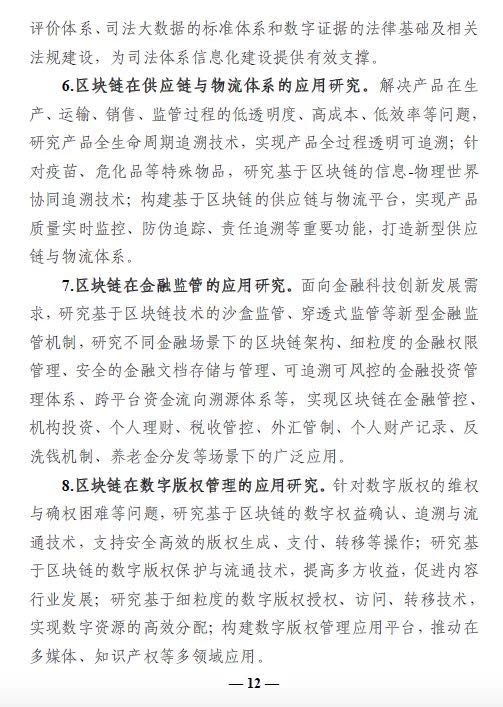 评价体系、司法大数据的标准体系和数字证据的法律基础及相关法规建设，为司法体系信息化建设提供有效支撑。

6.区块链在供应链与物流体系的应用研究。解决产品在生产、运输、销售、监管过程的低透明度、高成本、低效率等问题，研究产品全生命周期追溯技术，实现产品全过程透明可追溯；针对疫苗、危化品等特殊物品，研究基于区块链的信息-物理世界协同追溯技术；构建基于区块链的供应链与物流平台，实现产品质量实时监控、防伪追踪、责任追溯等重要功能，打造新型供应链与物流体系。

7.区块链在金融监管的应用研究。面向金融科技创新发展需求，研究基于区块链技术的沙盒监管、穿透式监管等新型金融监管机制，研究不同金融场景下的区块链架构、细粒度的金融权限管理、安全的金融文档存储与管理、可追溯可风控的金融投资管理体系、跨平台资金流向溯源体系等，实现区块链在金融管控、机构投资、个人理财、税收管控、外汇管制、个人财产记录、反洗钱机制、养老金分发等场景下的广泛应用。

8.区块链在数字版权管理的应用研究。针对数字版权的维权与确权困难等问题，研究基于区块链的数字权益确认、追溯与流通技术，支持安全高效的版权生成、支付、转移等操作；研究基于区块链的数字版权保护与流通技术，提高多方收益，促进内容行业发展；研究基于细粒度的数字版权授权、访问、转移技术，实现数字资源的高效分配；构建数字版权管理应用平台，推动在多媒体、知识产权等多领域应用。

— 12 —